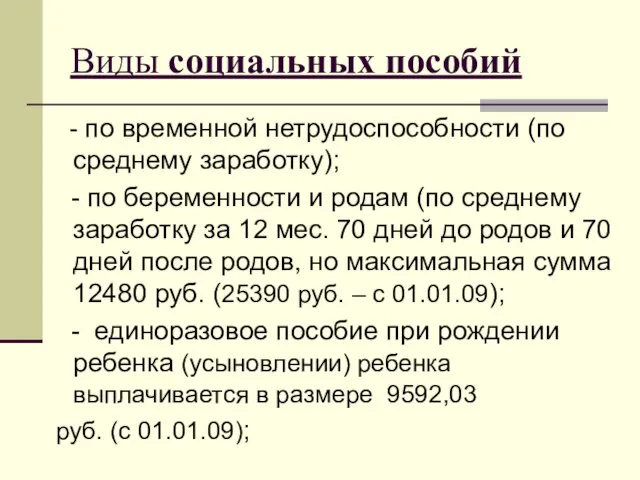 Виды социальных пособий

- по временной нетрудоспособности (по среднему заработку);

- по беременности и родам (по среднему заработку за 12 мес. 70 дней до родов и 70 дней после родов, но максимальная сумма 12480 руб. (25390 руб. – с 01.01.09);

- единоразовое пособие при рождении ребенка (усыновлении) ребенка выплачивается в размере 9592,03 руб. (с 01.01.09);